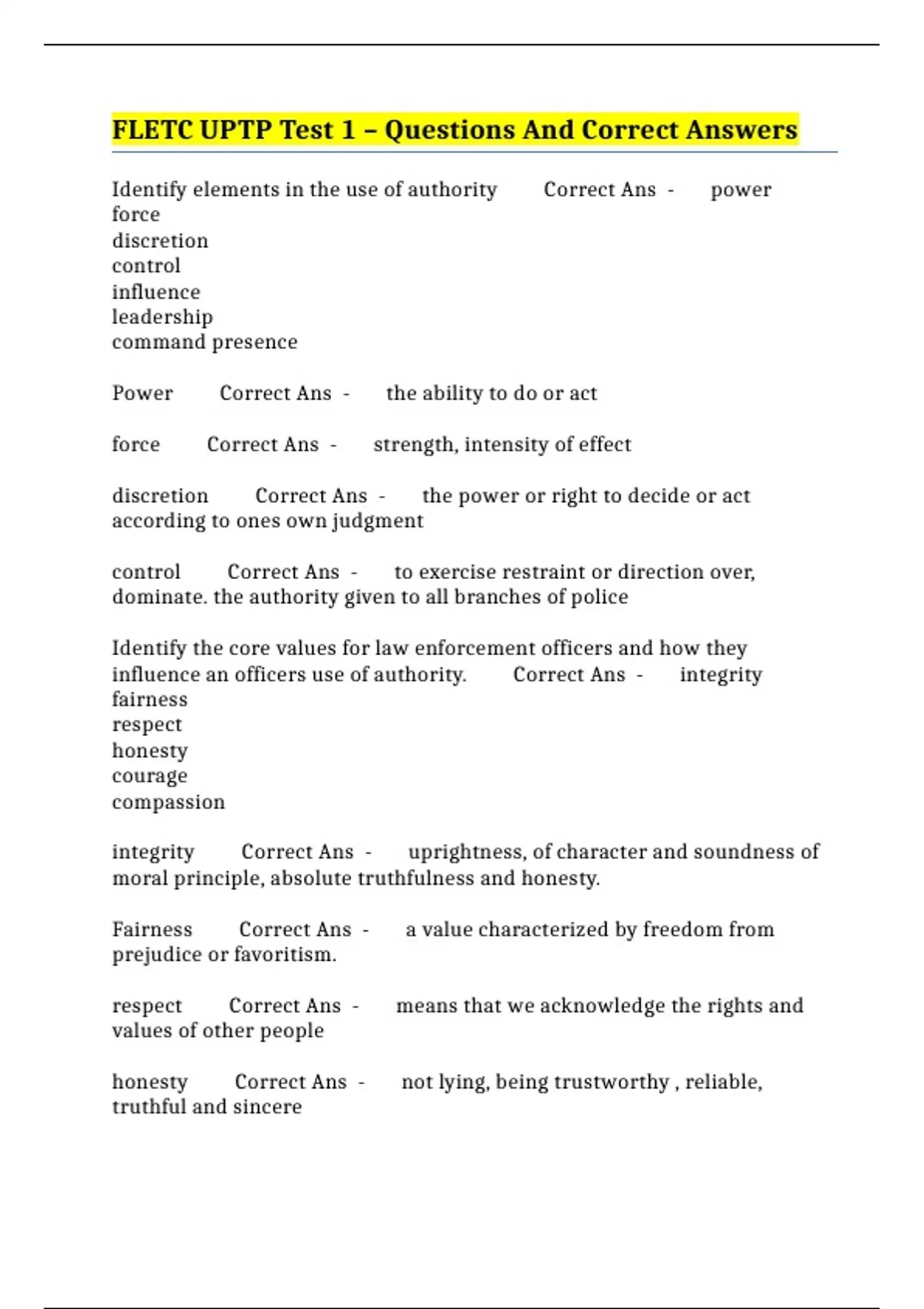 FLETC UPTP Test 1 – Questions And Correct Answers

Identify elements in the use of authority Correct Ans - power
force
discretion
control
influence
leadership
command presence

Power Correct Ans - the ability to do or act

force Correct Ans - strength, intensity of effect

discretion Correct Ans - the power or right to decide or act according to ones own judgment

control Correct Ans - to exercise restraint or direction over, dominate. the authority given to all branches of police

Identify the core values for law enforcement officers and how they influence an officers use of authority. Correct Ans - integrity
fairness
respect
honesty
courage
compassion

integrity Correct Ans - uprightness, of character and soundness of moral principle, absolute truthfulness and honesty.

Fairness Correct Ans - a value characterized by freedom from prejudice or favoritism.

respect Correct Ans - means that we acknowledge the rights and values of other people

honesty Correct Ans - not lying, being trustworthy , reliable, truthful and sincere